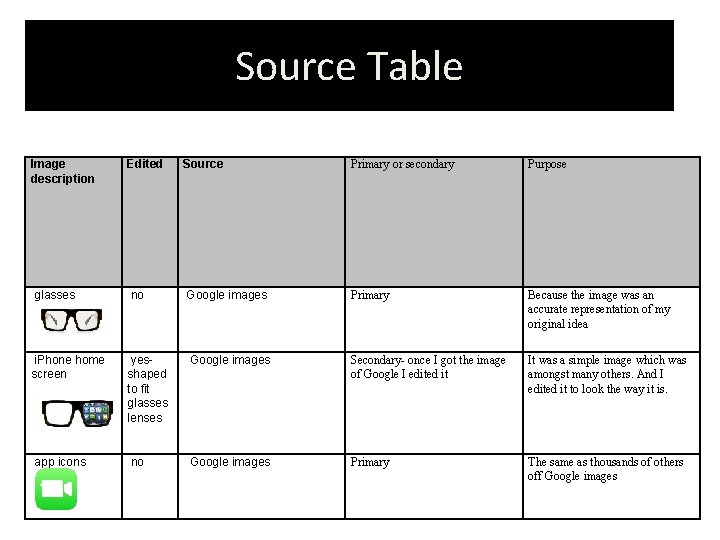 Source Table

| Image description | Edited | Source | Primary or secondary | Purpose |
|---|---|---|---|---|
| glasses | no | Google images | Primary | Because the image was an accurate representation of my original idea |
| iPhone home screen | yes- shaped to fit glasses lenses | Google images | Secondary- once I got the image of Google I edited it | It was a simple image which was amongst many others. And I edited it to look the way it is. |
| app icons | no | Google images | Primary | The same as thousands of others off Google images |